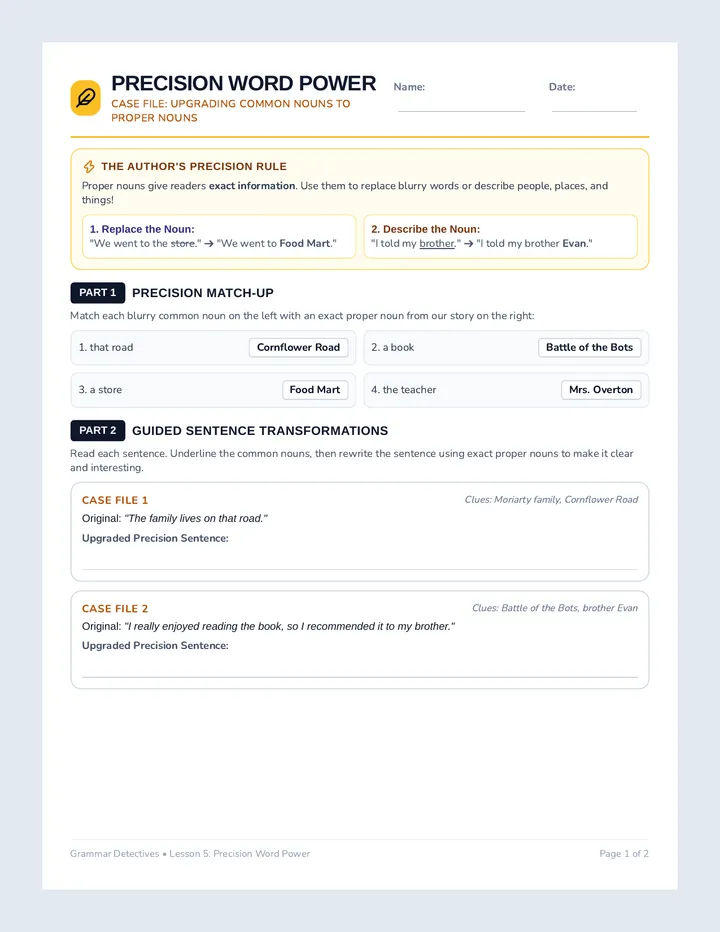 PRECISION WORD POWER
CASE FILE: UPGRADING COMMON NOUNS TO PROPER NOUNS

Name: ____ Date: ____

THE AUTHOR'S PRECISION RULE

Proper nouns give readers exact information. Use them to replace blurry words or describe people, places, and things!

1. Replace the Noun:
"We went to the store." → "We went to Food Mart."

2. Describe the Noun:
"I told my brother." → "I told my brother Evan."

PART 1 PRECISION MATCH-UP

Match each blurry common noun on the left with an exact proper noun from our story on the right:

1. that road Cornflower Road
2. a book Battle of the Bots
3. a store Food Mart
4. the teacher Mrs. Overton

PART 2 GUIDED SENTENCE TRANSFORMATIONS

Read each sentence. Underline the common nouns, then rewrite the sentence using exact proper nouns to make it clear and interesting.

CASE FILE 1
Clues: Moriarty family, Cornflower Road
Original: "The family lives on that road."
Upgraded Precision Sentence:
____

CASE FILE 2
Clues: Battle of the Bots, brother Evan
Original: "I really enjoyed reading the book, so I recommended it to my brother."
Upgraded Precision Sentence:
____

Grammar Detectives • Lesson 5: Precision Word Power
Page 1 of 2